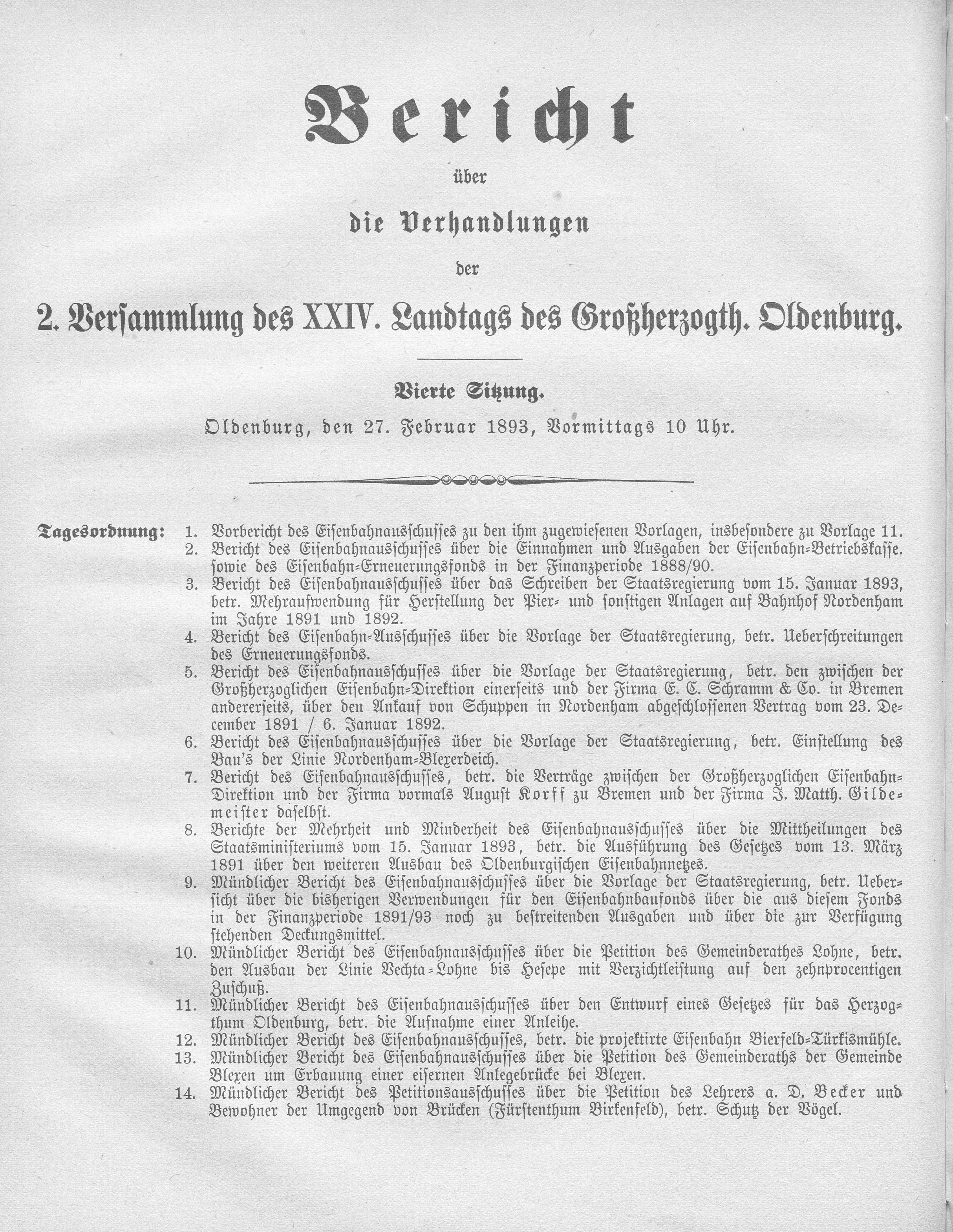 Bericht

über

die Verhandlungen

der

2. Versammlung des XXIV. Landtags des Großherzogth. Oldenburg.

Vierte Sitzung.

Oldenburg, den 27. Februar 1893, Vormittags 10 Uhr.

Tagesordnung:
1. Vorbericht des Eisenbahnausschusses zu den ihm zugewiesenen Vorlagen, insbesondere zu Vorlage 11.
2. Bericht des Eisenbahnausschusses über die Einnahmen und Ausgaben der Eisenbahn-Betriebskasse. sowie des Eisenbahn-Erneuerungsfonds in der Finanzperiode 1888/90.
3. Bericht des Eisenbahnausschusses über das Schreiben der Staatsregierung vom 15. Januar 1893, betr. Mehraufwendung für Herstellung der Pier- und sonstigen Anlagen auf Bahnhof Nordenham im Jahre 1891 und 1892.
4. Bericht des Eisenbahn-Ausschusses über die Vorlage der Staatsregierung, betr. Ueberschreitungen des Erneuerungsfonds.
5. Bericht des Eisenbahnausschusses über die Vorlage der Staatsregierung, betr. den zwischen der Großherzoglichen Eisenbahn-Direktion einerseits und der Firma C. C. Schramm & Co. in Bremen andererseits, über den Ankauf von Schuppen in Nordenham abgeschlossenen Vertrag vom 23. December 1891 / 6. Januar 1892.
6. Bericht des Eisenbahnausschusses über die Vorlage der Staatsregierung, betr. Einstellung des Bau's der Linie Nordenham-Blexerdeich.
7. Bericht des Eisenbahnausschusses, betr. die Verträge zwischen der Großherzoglichen Eisenbahn-Direktion und der Firma vormals August Korff zu Bremen und der Firma J. Matth. Gildemeister daselbst.
8. Berichte der Mehrheit und Minderheit des Eisenbahnausschusses über die Mittheilungen des Staatsministeriums vom 15. Januar 1893, betr. die Ausführung des Gesetzes vom 13. März 1891 über den weiteren Ausbau des Oldenburgischen Eisenbahnnetzes.
9. Mündlicher Bericht des Eisenbahnausschusses über die Vorlage der Staatsregierung, betr. Uebersicht über die bisherigen Verwendungen für den Eisenbahnbaufonds über die aus diesem Fonds in der Finanzperiode 1891/93 noch zu bestreitenden Ausgaben und über die zur Verfügung stehenden Deckungsmittel.
10. Mündlicher Bericht des Eisenbahnausschusses über die Petition des Gemeinderathes Lohne, betr. den Ausbau der Linie Vechta-Lohne bis Hesepe mit Verzichtleistung auf den zehnprocentigen Zuschuß.
11. Mündlicher Bericht des Eisenbahnausschusses über den Entwurf eines Gesetzes für das Herzogthum Oldenburg, betr. die Aufnahme einer Anleihe.
12. Mündlicher Bericht des Eisenbahnausschusses, betr. die projektirte Eisenbahn Bierfeld-Türkismühle.
13. Mündlicher Bericht des Eisenbahnausschusses über die Petition des Gemeinderaths der Gemeinde Blexen um Erbauung einer eisernen Anlegebrücke bei Blexen.
14. Mündlicher Bericht des Petitionsausschusses über die Petition des Lehrers a. D. Becker und Bewohner der Umgegend von Brücken (Fürstenthum Birkenfeld), betr. Schutz der Vögel.